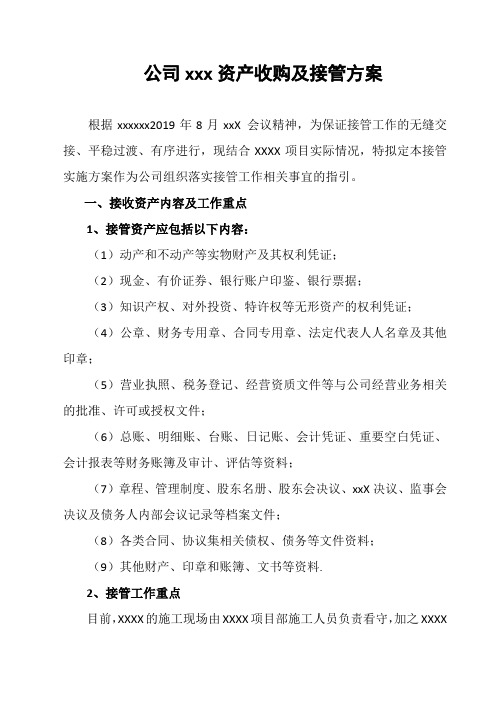 公司 xxx 资产收购及接管方案

根据 xxxxxx2019 年 8 月 xxX 会议精神，为保证接管工作的无缝交接、平稳过渡、有序进行，现结合 XXXX 项目实际情况，特拟定本接管实施方案作为公司组织落实接管工作相关事宜的指引。

一、接收资产内容及工作重点

1、接管资产应包括以下内容：

（1）动产和不动产等实物财产及其权利凭证；

（2）现金、有价证券、银行账户印鉴、银行票据；

（3）知识产权、对外投资、特许权等无形资产的权利凭证；

（4）公章、财务专用章、合同专用章、法定代表人人名章及其他印章；

（5）营业执照、税务登记、经营资质文件等与公司经营业务相关的批准、许可或授权文件；

（6）总账、明细账、台账、日记账、会计凭证、重要空白凭证、会计报表等财务账簿及审计、评估等资料；

（7）章程、管理制度、股东名册、股东会决议、xxX 决议、监事会决议及债务人内部会议记录等档案文件；

（8）各类合同、协议集相关债权、债务等文件资料；

（9）其他财产、印章和账簿、文书等资料.

2、接管工作重点

目前，XXXX 的施工现场由 XXXX 项目部施工人员负责看守，加之 XXXX